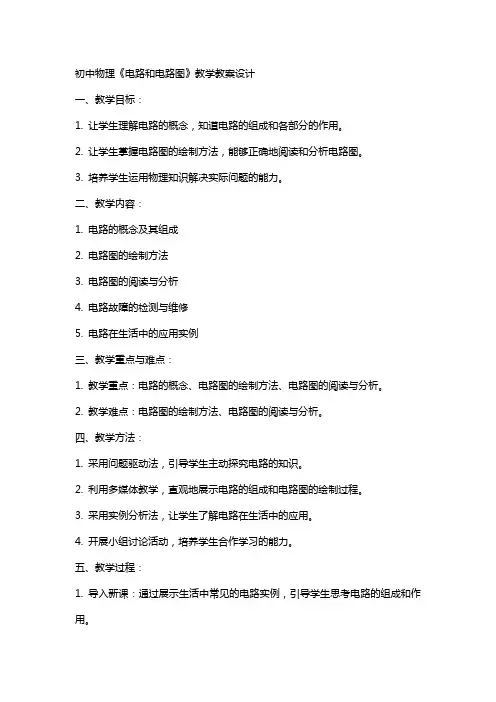 初中物理《电路和电路图》教学教案设计

一、教学目标：

1. 让学生理解电路的概念，知道电路的组成和各部分的作用。

2. 让学生掌握电路图的绘制方法，能够正确地阅读和分析电路图。

3. 培养学生运用物理知识解决实际问题的能力。

二、教学内容：

1. 电路的概念及其组成

2. 电路图的绘制方法

3. 电路图的阅读与分析

4. 电路故障的检测与维修

5. 电路在生活中的应用实例

三、教学重点与难点：

1. 教学重点：电路的概念、电路图的绘制方法、电路图的阅读与分析。

2. 教学难点：电路图的绘制方法、电路图的阅读与分析。

四、教学方法：

1. 采用问题驱动法，引导学生主动探究电路的知识。

2. 利用多媒体教学，直观地展示电路的组成和电路图的绘制过程。

3. 采用实例分析法，让学生了解电路在生活中的应用。

4. 开展小组讨论活动，培养学生合作学习的能力。

五、教学过程：

1. 导入新课：通过展示生活中常见的电路实例，引导学生思考电路的组成和作用。